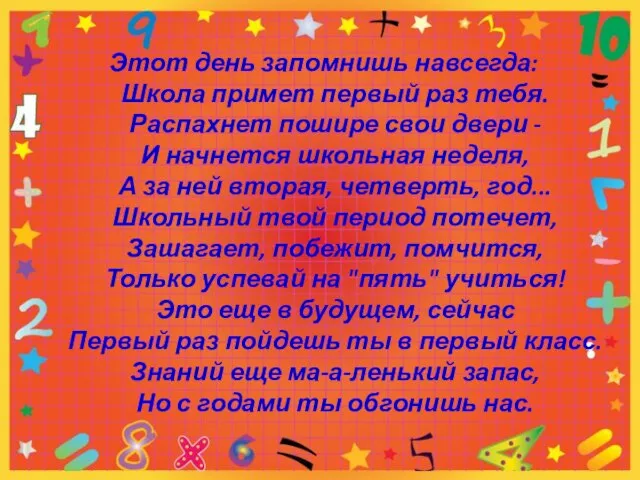 Этот день запомнишь навсегда:
Школа примет первый раз тебя.
Распахнет пошире свои двери -
И начнется школьная неделя,
А за ней вторая, четверть, год...
Школьный твой период потечет,
Зашагает, побежит, помчится,
Только успевай на "пять" учиться!
Это еще в будущем, сейчас
Первый раз пойдешь ты в первый класс.
Знаний еще ма-а-ленький запас,
Но с годами ты обгонишь нас.